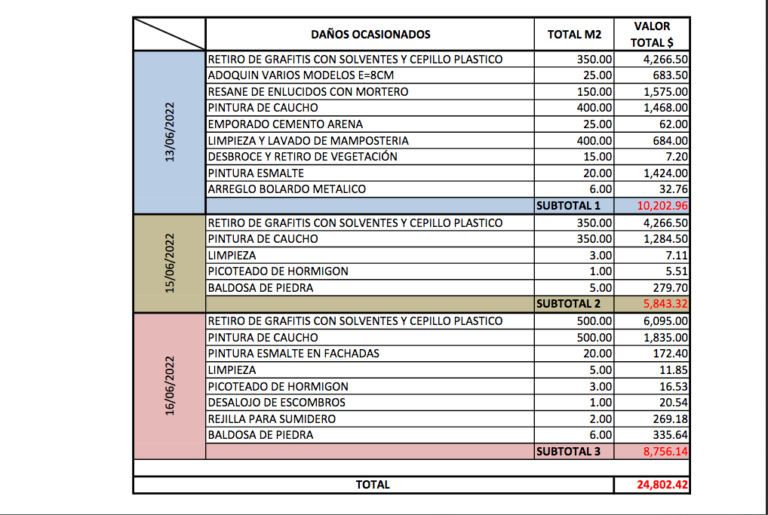 | | DAÑOS OCASIONADOS | TOTAL M2 | VALOR TOTAL $ |
|---|---|---|---|
| 13/06/2022 | RETIRO DE GRAFITIS CON SOLVENTES Y CEPILLO PLASTICO | 350.00 | 4,266.50 |
| | ADOQUIN VARIOS MODELOS E=8CM | 25.00 | 683.50 |
| | RESANE DE ENLUCIDOS CON MORTERO | 150.00 | 1,575.00 |
| | PINTURA DE CAUCHO | 400.00 | 1,468.00 |
| | EMPORADO CEMENTO ARENA | 25.00 | 62.00 |
| | LIMPIEZA Y LAVADO DE MAMPOSTERIA | 400.00 | 684.00 |
| | DESBROCE Y RETIRO DE VEGETACIÓN | 15.00 | 7.20 |
| | PINTURA ESMALTE | 20.00 | 1,424.00 |
| | ARREGLO BOLARDO METALICO | 6.00 | 32.76 |
| | | SUBTOTAL 1 | 10,202.96 |
| 15/06/2022 | RETIRO DE GRAFITIS CON SOLVENTES Y CEPILLO PLASTICO | 350.00 | 4,266.50 |
| | PINTURA DE CAUCHO | 350.00 | 1,284.50 |
| | LIMPIEZA | 3.00 | 7.11 |
| | PICOTEADO DE HORMIGON | 1.00 | 5.51 |
| | BALDOSA DE PIEDRA | 5.00 | 279.70 |
| | | SUBTOTAL 2 | 5,843.32 |
| 16/06/2022 | RETIRO DE GRAFITIS CON SOLVENTES Y CEPILLO PLASTICO | 500.00 | 6,095.00 |
| | PINTURA DE CAUCHO | 500.00 | 1,835.00 |
| | PINTURA ESMALTE EN FACHADAS | 20.00 | 172.40 |
| | LIMPIEZA | 5.00 | 11.85 |
| | PICOTEADO DE HORMIGON | 3.00 | 16.53 |
| | DESALOJO DE ESCOMBROS | 1.00 | 20.54 |
| | REJILLA PARA SUMIDERO | 2.00 | 269.18 |
| | BALDOSA DE PIEDRA | 6.00 | 335.64 |
| | | SUBTOTAL 3 | 8,756.14 |
| | TOTAL | | 24,802.42 |